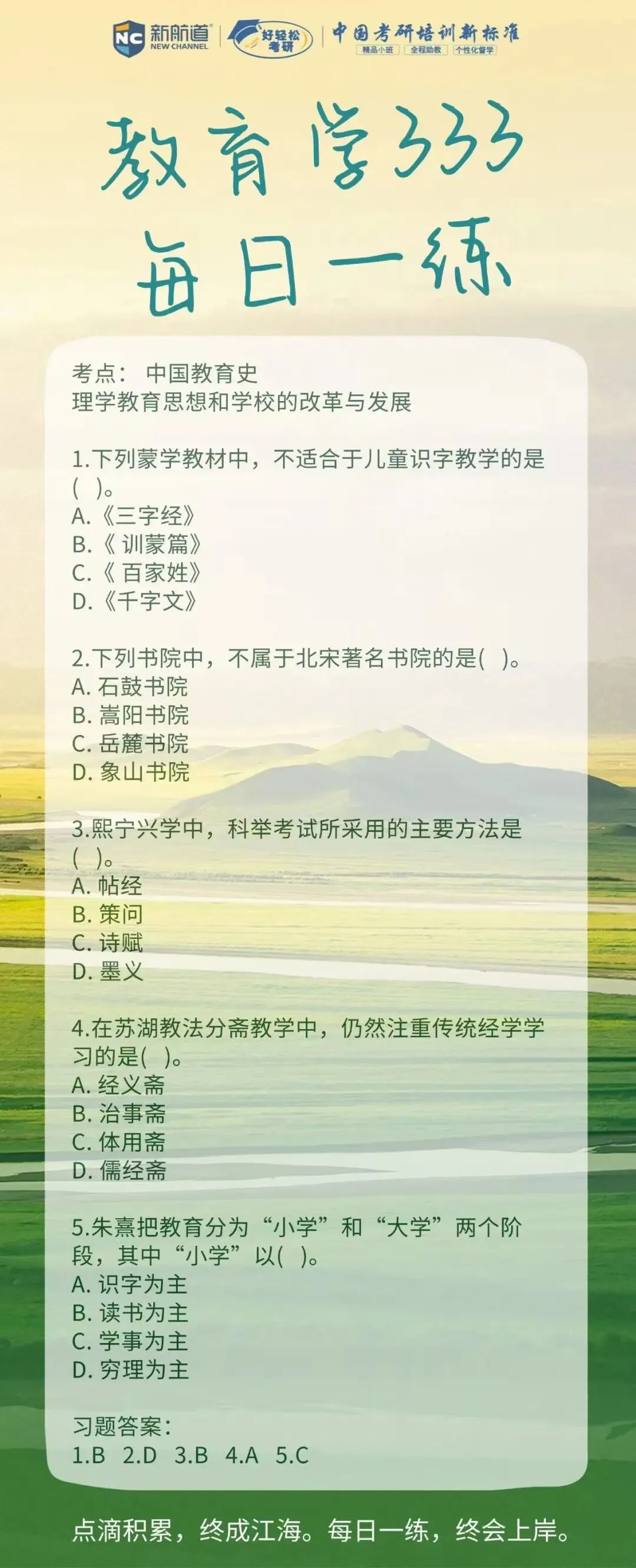 NC 新航道 NEW CHANNEL 好轻松考研 中国考研培训新标准 精品小班 全程助教 个性化督学

教育学333
每日一练

考点： 中国教育史
理学教育思想和学校的改革与发展

1.下列蒙学教材中，不适合于儿童识字教学的是( )。
A.《三字经》
B.《训蒙篇》
C.《百家姓》
D.《千字文》

2.下列书院中，不属于北宋著名书院的是( )。
A.石鼓书院
B.嵩阳书院
C.岳麓书院
D.象山书院

3.熙宁兴学中，科举考试所采用的主要方法是( )。
A.帖经
B.策问
C.诗赋
D.墨义

4.在苏湖教法分斋教学中，仍然注重传统经学学习的是( )。
A.经义斋
B.治事斋
C.体用斋
D.儒经斋

5.朱熹把教育分为“小学”和“大学”两个阶段，其中“小学”以( )。
A.识字为主
B.读书为主
C.学事为主
D.穷理为主

习题答案：
1.B 2.D 3.B 4.A 5.C

点滴积累，终成江海。每日一练，终会上岸。